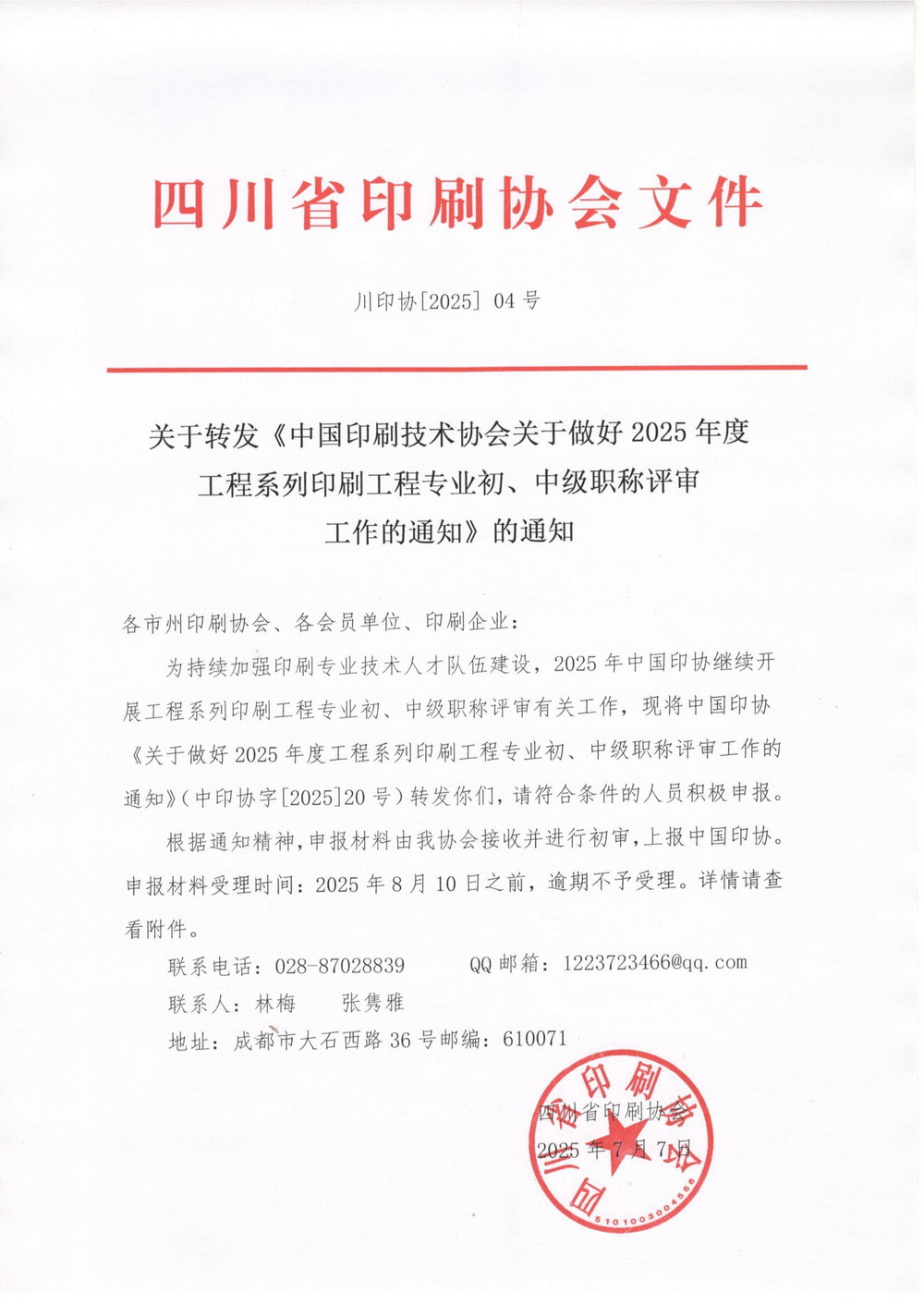 四川省印刷协会文件

川印协[2025] 04 号

关于转发《中国印刷技术协会关于做好 2025 年度工程系列印刷工程专业初、中级职称评审工作的通知》的通知

各市州印刷协会、各会员单位、印刷企业：

为持续加强印刷专业技术人才队伍建设，2025 年中国印协继续开展工程系列印刷工程专业初、中级职称评审有关工作，现将中国印协《关于做好 2025 年度工程系列印刷工程专业初、中级职称评审工作的通知》（中印协字[2025]20 号）转发你们，请符合条件的人员积极申报。

根据通知精神，申报材料由我协会接收并进行初审，上报中国印协。申报材料受理时间：2025 年 8 月 10 日之前，逾期不予受理。详情请查看附件。

联系电话：028-87028839　　QQ 邮箱：1223723466@qq.com

联系人：林梅　张隽雅

地址：成都市大石西路 36 号邮编：610071

四川省印刷协会

2025 年 7 月 7 日

四川省印刷协会

5101003004556